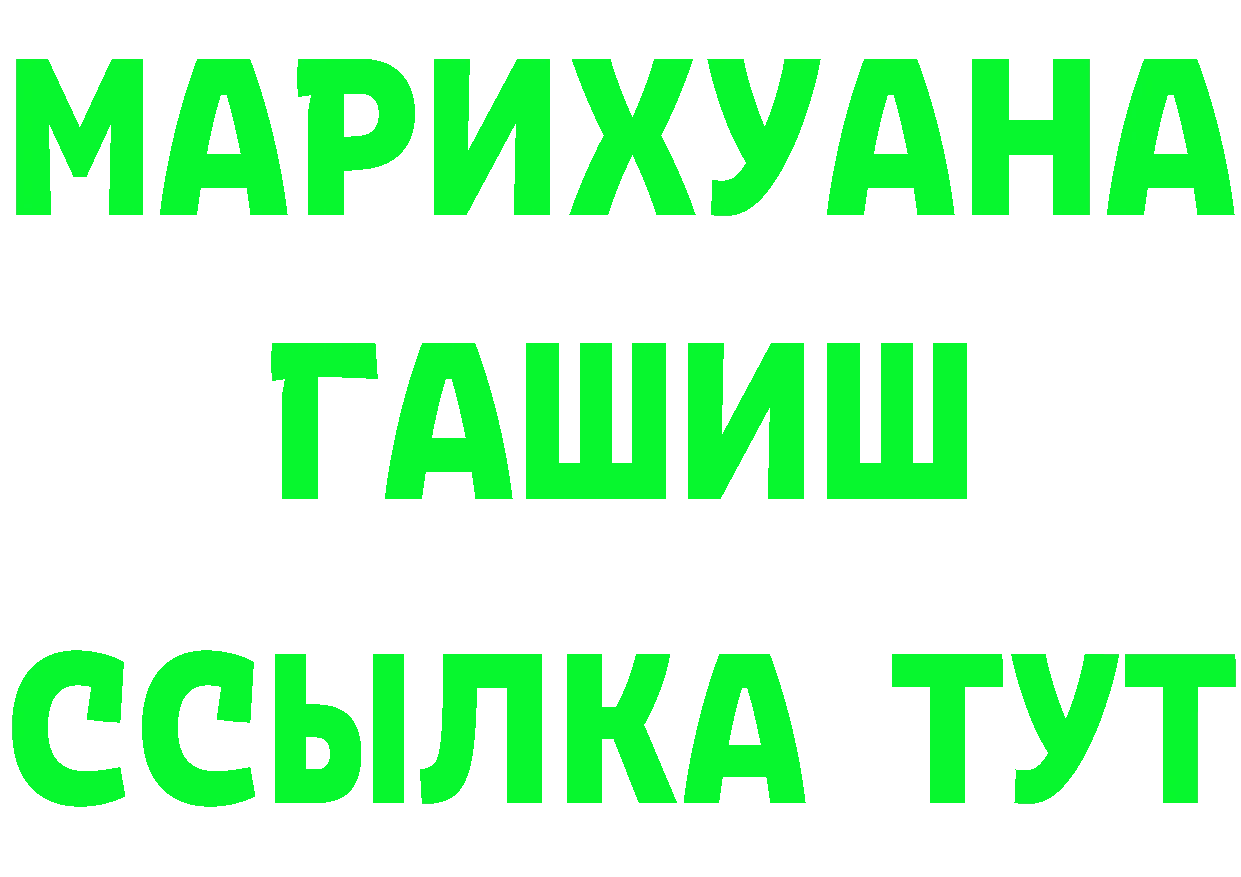 МАРИХУАНА
ГАШИШ
ССЫЛКА ТУТ